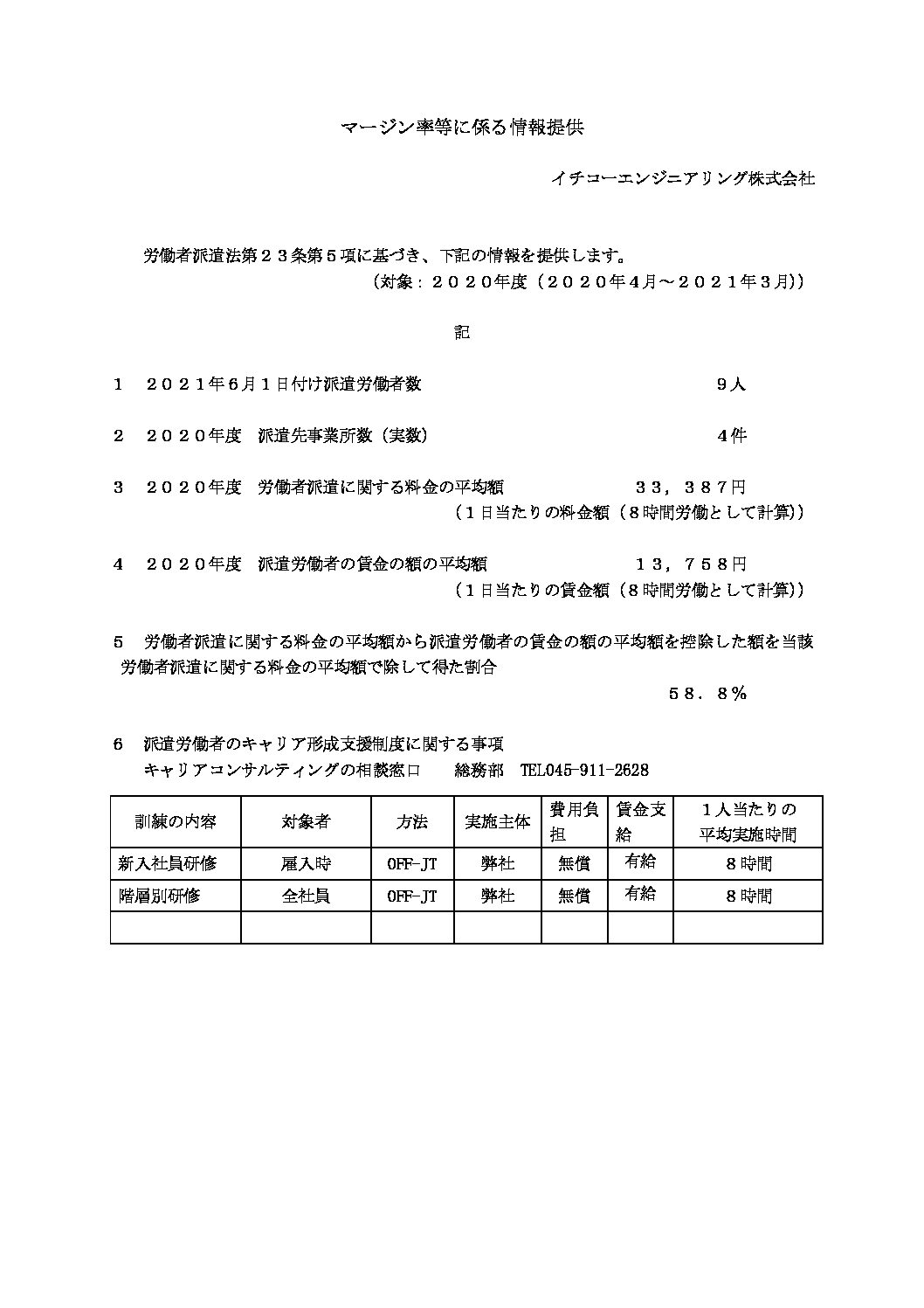 マージン率等に係る情報提供

イチコーエンジニアリング株式会社

労働者派遣法第２３条第５項に基づき、下記の情報を提供します。
（対象：２０２０年度（２０２０年4月～２０２１年３月））

記

１　２０２１年6月１日付け派遣労働者数　９人

２　２０２０年度　派遣先事業所数（実数）　４件

３　２０２０年度　労働者派遣に関する料金の平均額　３３，３８７円
（１日当たりの料金額（８時間労働として計算））

４　２０２０年度　派遣労働者の賃金の額の平均額　１３，７５８円
（１日当たりの賃金額（８時間労働として計算））

５　労働者派遣に関する料金の平均額から派遣労働者の賃金の額の平均額を控除した額を当該労働者派遣に関する料金の平均額で除して得た割合
５８．８％

６　派遣労働者のキャリア形成支援制度に関する事項
キャリアコンサルティングの相談窓口　総務部　TEL045-911-2628

| 訓練の内容 | 対象者 | 方法 | 実施主体 | 費用負担 | 賃金支給 | １人当たりの平均実施時間 |
|---|---|---|---|---|---|---|
| 新入社員研修 | 雇入時 | OFF-JT | 弊社 | 無償 | 有給 | ８時間 |
| 階層別研修 | 全社員 | OFF-JT | 弊社 | 無償 | 有給 | ８時間 |
| | | | | | | |